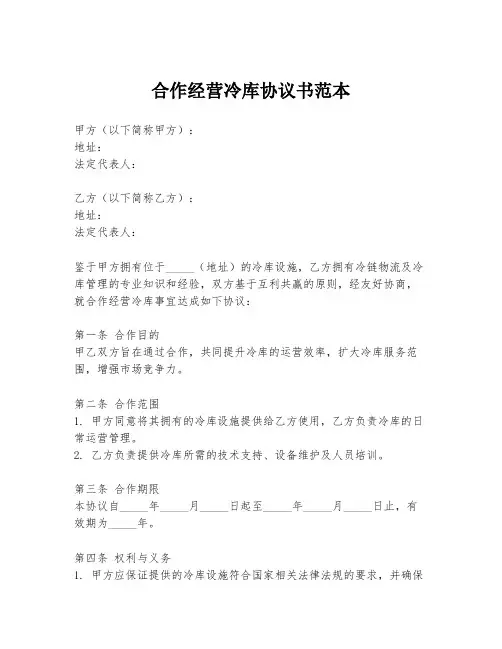 合作经营冷库协议书范本

甲方（以下简称甲方）：
地址：
法定代表人：

乙方（以下简称乙方）：
地址：
法定代表人：

鉴于甲方拥有位于_____（地址）的冷库设施，乙方拥有冷链物流及冷库管理的专业知识和经验，双方基于互利共赢的原则，经友好协商，就合作经营冷库事宜达成如下协议：

第一条 合作目的
甲乙双方旨在通过合作，共同提升冷库的运营效率，扩大冷库服务范围，增强市场竞争力。

第二条 合作范围
1. 甲方同意将其拥有的冷库设施提供给乙方使用，乙方负责冷库的日常运营管理。
2. 乙方负责提供冷库所需的技术支持、设备维护及人员培训。

第三条 合作期限
本协议自_____年_____月_____日起至_____年_____月_____日止，有效期为_____年。

第四条 权利与义务
1. 甲方应保证提供的冷库设施符合国家相关法律法规的要求，并确保